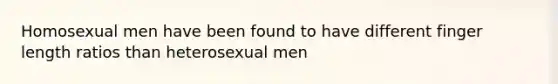 Homosexual men have been found to have different finger length ratios than heterosexual men